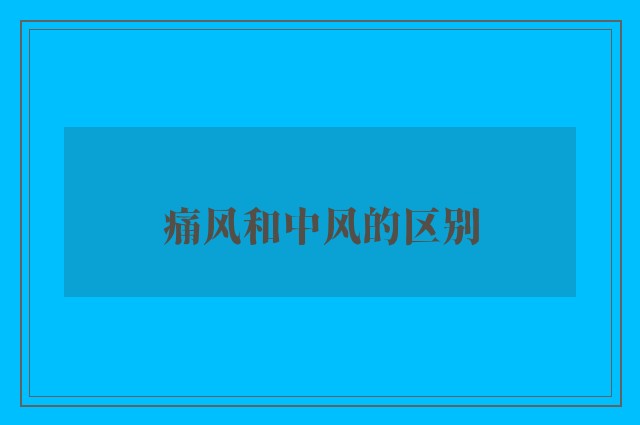 痛风和中风的区别